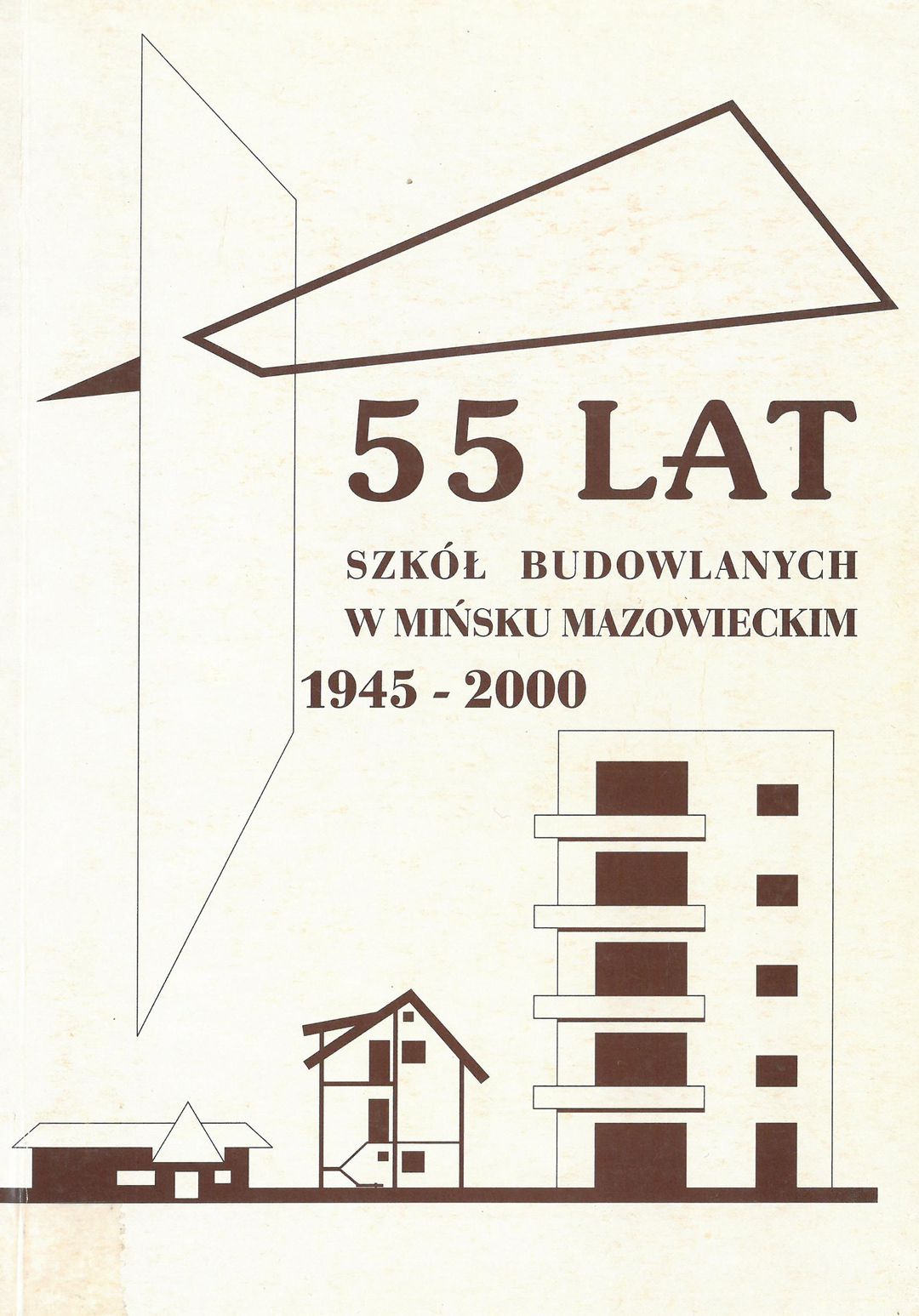 55 LAT

SZKÓŁ BUDOWLANYCH
W MIŃSKU MAZOWIECKIM
1945 - 2000